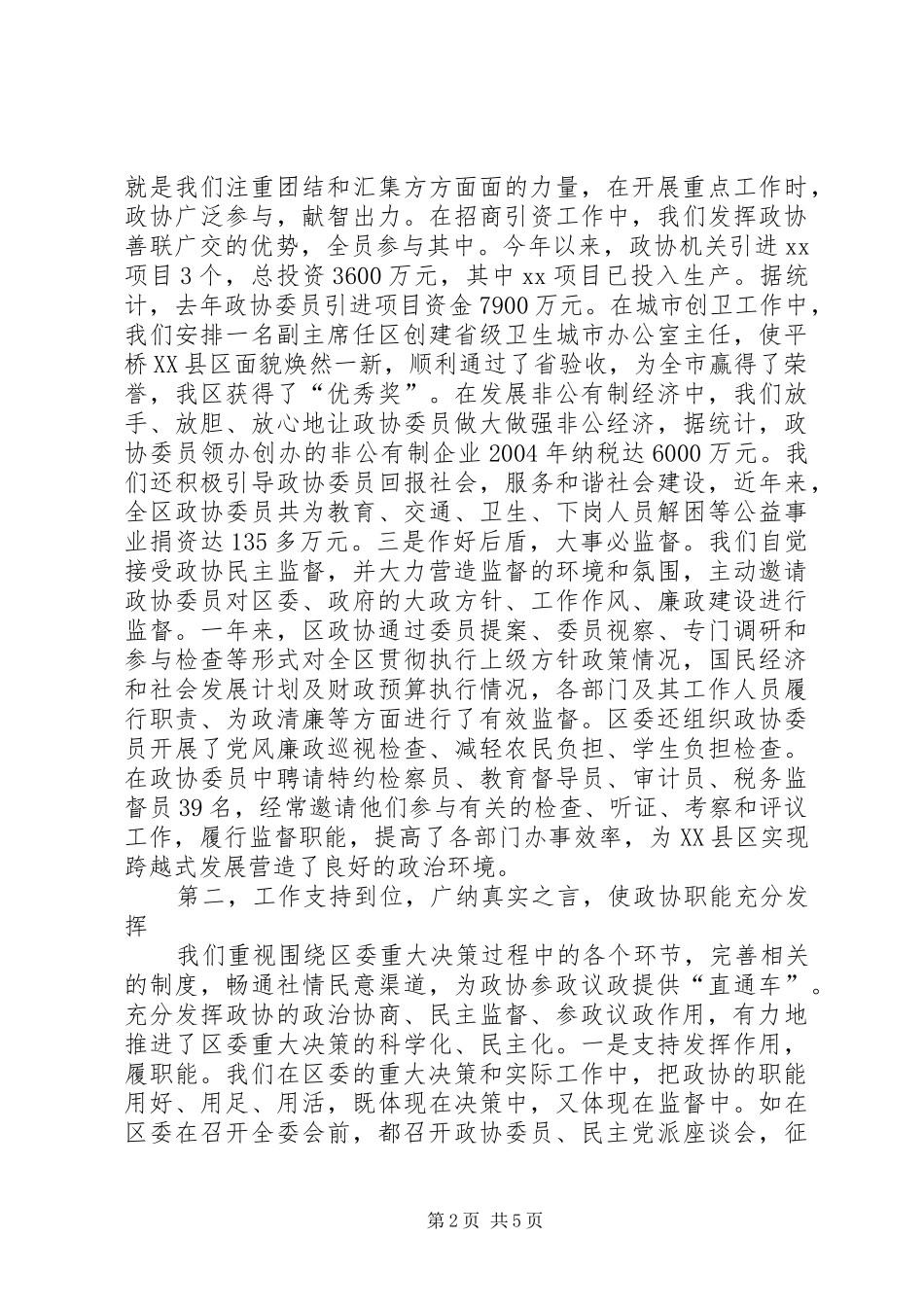 就是我们注重团结和汇集方方面面的力量，在开展重点工作时，政协广泛参与，献智出力。在招商引资工作中，我们发挥政协善联广交的优势，全员参与其中。今年以来，政协机关引进xx项目3个，总投资3600万元，其中xx项目已投入生产。据统计，去年政协委员引进项目资金7900万元。在城市创卫工作中，我们安排一名副主席任区创建省级卫生城市办公室主任，使平桥XX县区面貌焕然一新，顺利通过了省验收，为全市赢得了荣誉，我区获得了“优秀奖”。在发展非公有制经济中，我们放手、放胆、放心地让政协委员做大做强非公经济，据统计，政协委员领办创办的非公有制企业2004年纳税达6000万元。我们还积极引导政协委员回报社会，服务和谐社会建设，近年来，全区政协委员共为教育、交通、卫生、下岗人员解困等公益事业捐资达135多万元。三是作好后盾，大事必监督。我们自觉接受政协民主监督，并大力营造监督的环境和氛围，主动邀请政协委员对区委、政府的大政方针、工作作风、廉政建设进行监督。一年来，区政协通过委员提案、委员视察、专门调研和参与检查等形式对全区贯彻执行上级方针政策情况，国民经济和社会发展计划及财政预算执行情况，各部门及其工作人员履行职责、为政清廉等方面进行了有效监督。区委还组织政协委员开展了党风廉政巡视检查、减轻农民负担、学生负担检查。在政协委员中聘请特约检察员、教育督导员、审计员、税务监督员39名，经常邀请他们参与有关的检查、听证、考察和评议工作，履行监督职能，提高了各部门办事效率，为XX县区实现跨越式发展营造了良好的政治环境。

第二，工作支持到位，广纳真实之言，使政协职能充分发挥

我们重视围绕区委重大决策过程中的各个环节，完善相关的制度，畅通社情民意渠道，为政协参政议政提供“直通车”。充分发挥政协的政治协商、民主监督、参政议政作用，有力地推进了区委重大决策的科学化、民主化。一是支持发挥作用，履职能。我们在区委的重大决策和实际工作中，把政协的职能用好、用足、用活，既体现在决策中，又体现在监督中。如在区委在召开全委会前，都召开政协委员、民主党派座谈会，征

第2页 共5页